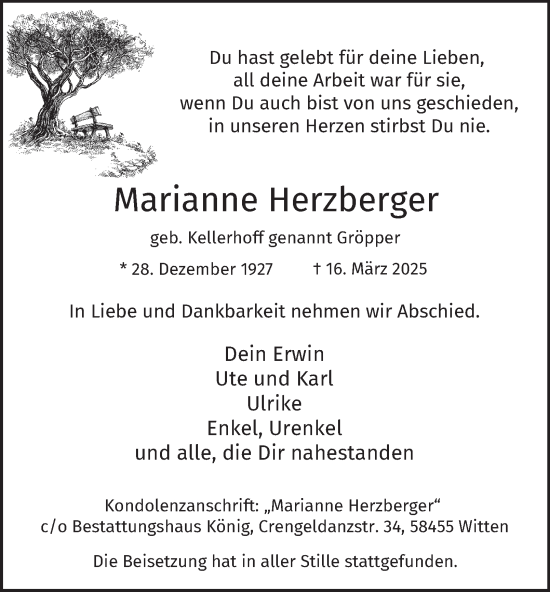 Du hast gelebt für deine Lieben,
all deine Arbeit war für sie,
wenn Du auch bist von uns geschieden,
in unseren Herzen stirbst Du nie.

Marianne Herzberger

geb. Kellerhoff genannt Gröpper

* 28. Dezember 1927 † 16. März 2025

In Liebe und Dankbarkeit nehmen wir Abschied.

Dein Erwin
Ute und Karl
Ulrike
Enkel, Urenkel
und alle, die Dir nahestanden

Kondolenzanschrift: „Marianne Herzberger“
c/o Bestattungshaus König, Crengeldanzstr. 34, 58455 Witten

Die Beisetzung hat in aller Stille stattgefunden.